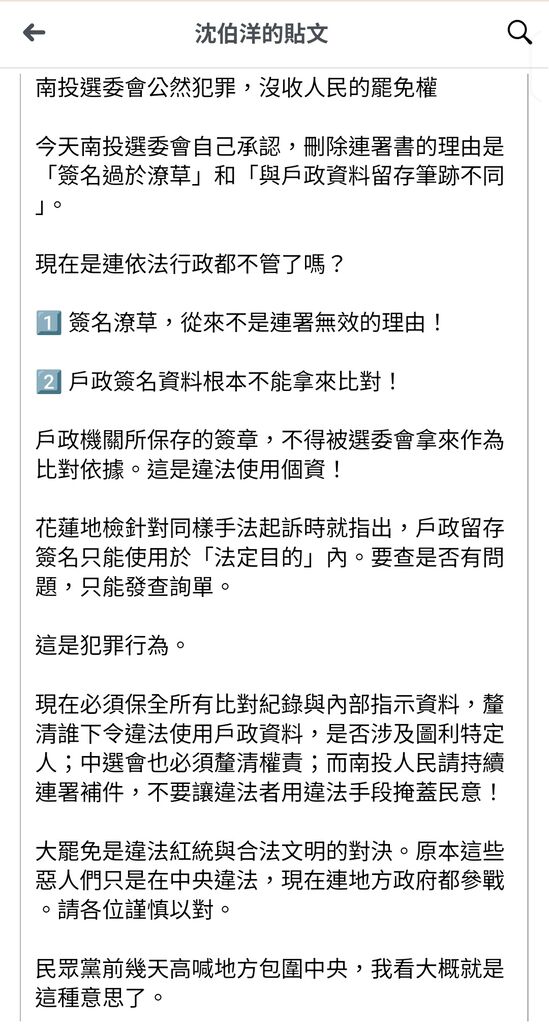 沈伯洋的貼文

南投選委會公然犯罪，沒收人民的罷免權

今天南投選委會自己承認，刪除連署書的理由是「簽名過於潦草」和「與戶政資料留存筆跡不同」。

現在是連依法行政都不管了嗎？

1️⃣ 簽名潦草，從來不是連署無效的理由！

2️⃣ 戶政簽名資料根本不能拿來比對！

戶政機關所保存的簽章，不得被選委會拿來作為比對依據。這是違法使用個資！

花蓮地檢針對同樣手法起訴時就指出，戶政留存簽名只能使用於「法定目的」內。要查是否有問題，只能發查詢單。

這是犯罪行為。

現在必須保全所有比對紀錄與內部指示資料，釐清誰下令違法使用戶政資料，是否涉及圖利特定人；中選會也必須釐清權責；而南投人民請持續連署補件，不要讓違法者用違法手段掩蓋民意！

大罷免是違法紅統與合法文明的對決。原本這些惡人們只是在中央違法，現在連地方政府都參戰。請各位謹慎以對。

民眾黨前幾天高喊地方包圍中央，我看大概就是這種意思了。